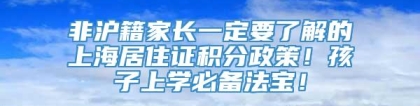 非沪籍家长一定要了解的上海居住证积分政策！孩子上学必备法宝！